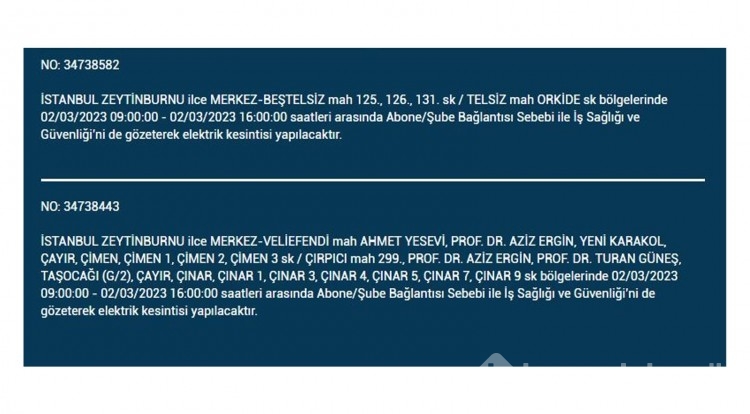 NO: 34738582

İSTANBUL ZEYTİNBURNU ilce MERKEZ-BEŞTELSİZ mah 125., 126., 131. sk / TELSİZ mah ORKİDE sk bölgelerinde 02/03/2023 09:00:00 - 02/03/2023 16:00:00 saatleri arasında Abone/Şube Bağlantısı Sebebi ile İş Sağlığı ve Güvenliği'ni de gözeterek elektrik kesintisi yapılacaktır.

NO: 34738443

İSTANBUL ZEYTİNBURNU ilce MERKEZ-VELİEFENDİ mah AHMET YESEVİ, PROF. DR. AZİZ ERGİN, YENİ KARAKOL, ÇAYIR, ÇİMEN, ÇİMEN 1, ÇİMEN 2, ÇİMEN 3 sk / ÇIRPICI mah 299., PROF. DR. AZİZ ERGİN, PROF. DR. TURAN GÜNEŞ, TAŞOCAĞI (G/2), ÇAYIR, ÇINAR, ÇINAR 1, ÇINAR 3, ÇINAR 4, ÇINAR 5, ÇINAR 7, ÇINAR 9 sk bölgelerinde 02/03/2023 09:00:00 - 02/03/2023 16:00:00 saatleri arasında Abone/Şube Bağlantısı Sebebi ile İş Sağlığı ve Güvenliği'ni de gözeterek elektrik kesintisi yapılacaktır.